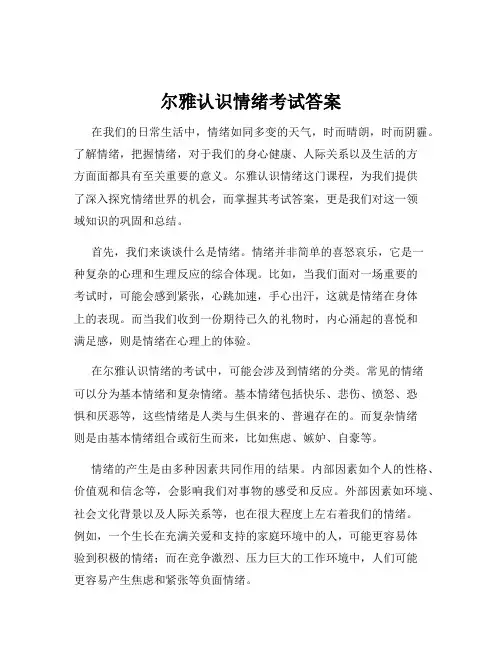 尔雅认识情绪考试答案

在我们的日常生活中，情绪如同多变的天气，时而晴朗，时而阴霾。了解情绪，把握情绪，对于我们的身心健康、人际关系以及生活的方方面面都具有至关重要的意义。尔雅认识情绪这门课程，为我们提供了深入探究情绪世界的机会，而掌握其考试答案，更是我们对这一领域知识的巩固和总结。

首先，我们来谈谈什么是情绪。情绪并非简单的喜怒哀乐，它是一种复杂的心理和生理反应的综合体现。比如，当我们面对一场重要的考试时，可能会感到紧张，心跳加速，手心出汗，这就是情绪在身体上的表现。而当我们收到一份期待已久的礼物时，内心涌起的喜悦和满足感，则是情绪在心理上的体验。

在尔雅认识情绪的考试中，可能会涉及到情绪的分类。常见的情绪可以分为基本情绪和复杂情绪。基本情绪包括快乐、悲伤、愤怒、恐惧和厌恶等，这些情绪是人类与生俱来的、普遍存在的。而复杂情绪则是由基本情绪组合或衍生而来，比如焦虑、嫉妒、自豪等。

情绪的产生是由多种因素共同作用的结果。内部因素如个人的性格、价值观和信念等，会影响我们对事物的感受和反应。外部因素如环境、社会文化背景以及人际关系等，也在很大程度上左右着我们的情绪。例如，一个生长在充满关爱和支持的家庭环境中的人，可能更容易体验到积极的情绪；而在竞争激烈、压力巨大的工作环境中，人们可能更容易产生焦虑和紧张等负面情绪。